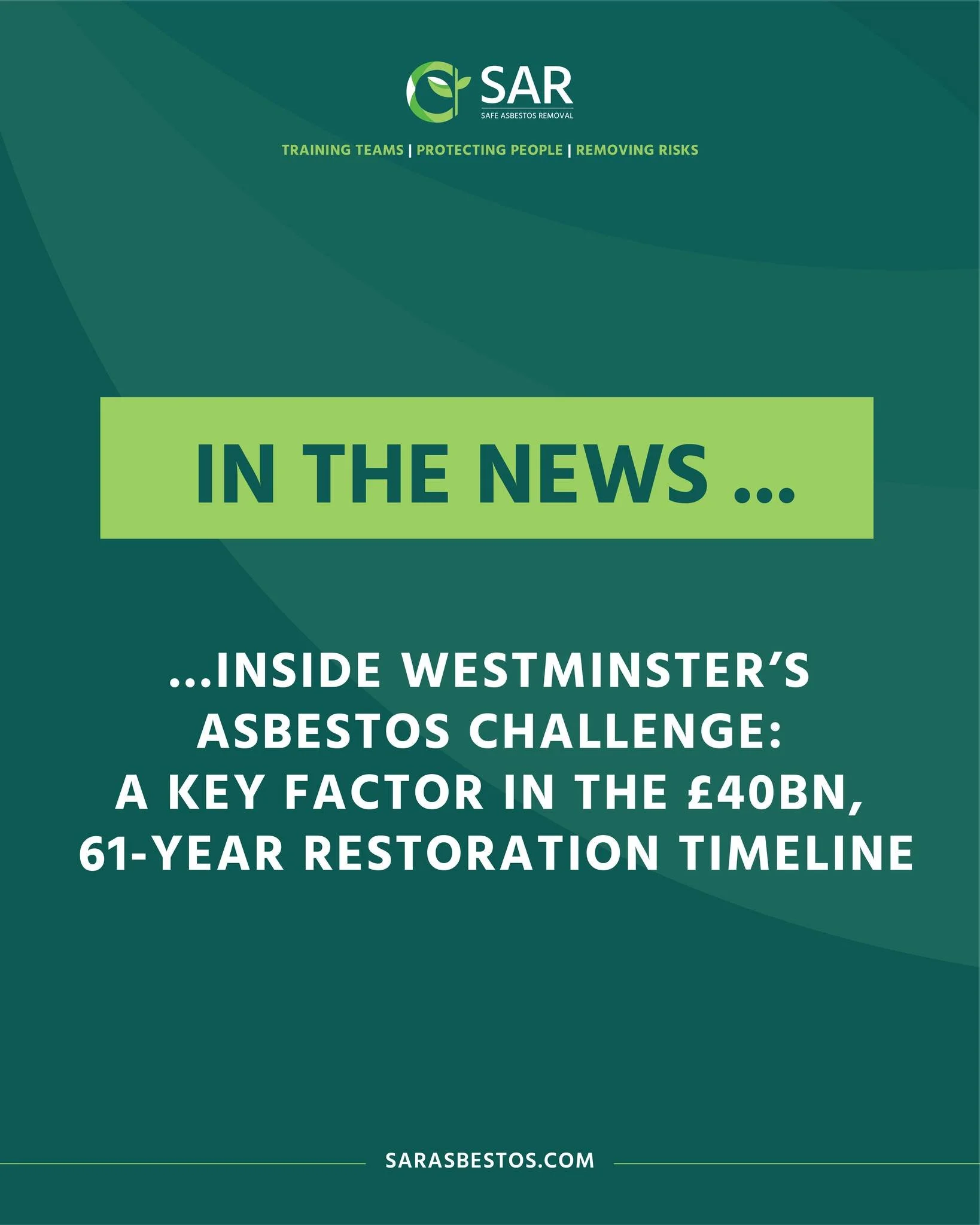 SAR
SAFE ASBESTOS REMOVAL

TRAINING TEAMS | PROTECTING PEOPLE | REMOVING RISKS

IN THE NEWS ...

...INSIDE WESTMINSTER'S ASBESTOS CHALLENGE: A KEY FACTOR IN THE £40BN, 61-YEAR RESTORATION TIMELINE

SARASBESTOS.COM